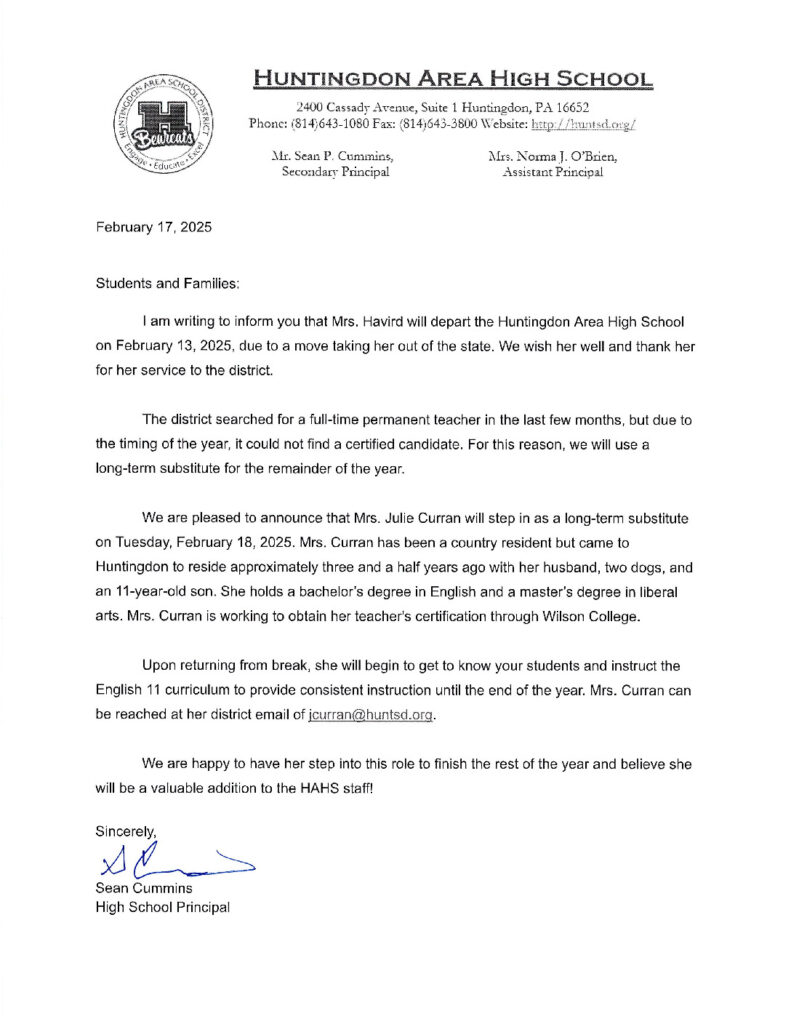 HUNTINGDON AREA SCHOOL DISTRICT
H
Bearcats
Engage • Educate • Excel

HUNTINGDON AREA HIGH SCHOOL

2400 Cassady Avenue, Suite 1 Huntingdon, PA 16652
Phone: (814)643-1080 Fax: (814)643-3800 Website: http://huntsd.org/

Mr. Sean P. Cummins, Secondary Principal

Mrs. Norma J. O'Brien, Assistant Principal

February 17, 2025

Students and Families:

I am writing to inform you that Mrs. Havird will depart the Huntingdon Area High School on February 13, 2025, due to a move taking her out of the state. We wish her well and thank her for her service to the district.

The district searched for a full-time permanent teacher in the last few months, but due to the timing of the year, it could not find a certified candidate. For this reason, we will use a long-term substitute for the remainder of the year.

We are pleased to announce that Mrs. Julie Curran will step in as a long-term substitute on Tuesday, February 18, 2025. Mrs. Curran has been a country resident but came to Huntingdon to reside approximately three and a half years ago with her husband, two dogs, and an 11-year-old son. She holds a bachelor's degree in English and a master's degree in liberal arts. Mrs. Curran is working to obtain her teacher's certification through Wilson College.

Upon returning from break, she will begin to get to know your students and instruct the English 11 curriculum to provide consistent instruction until the end of the year. Mrs. Curran can be reached at her district email of jcurran@huntsd.org.

We are happy to have her step into this role to finish the rest of the year and believe she will be a valuable addition to the HAHS staff!

Sincerely,

Sean Cummins
High School Principal